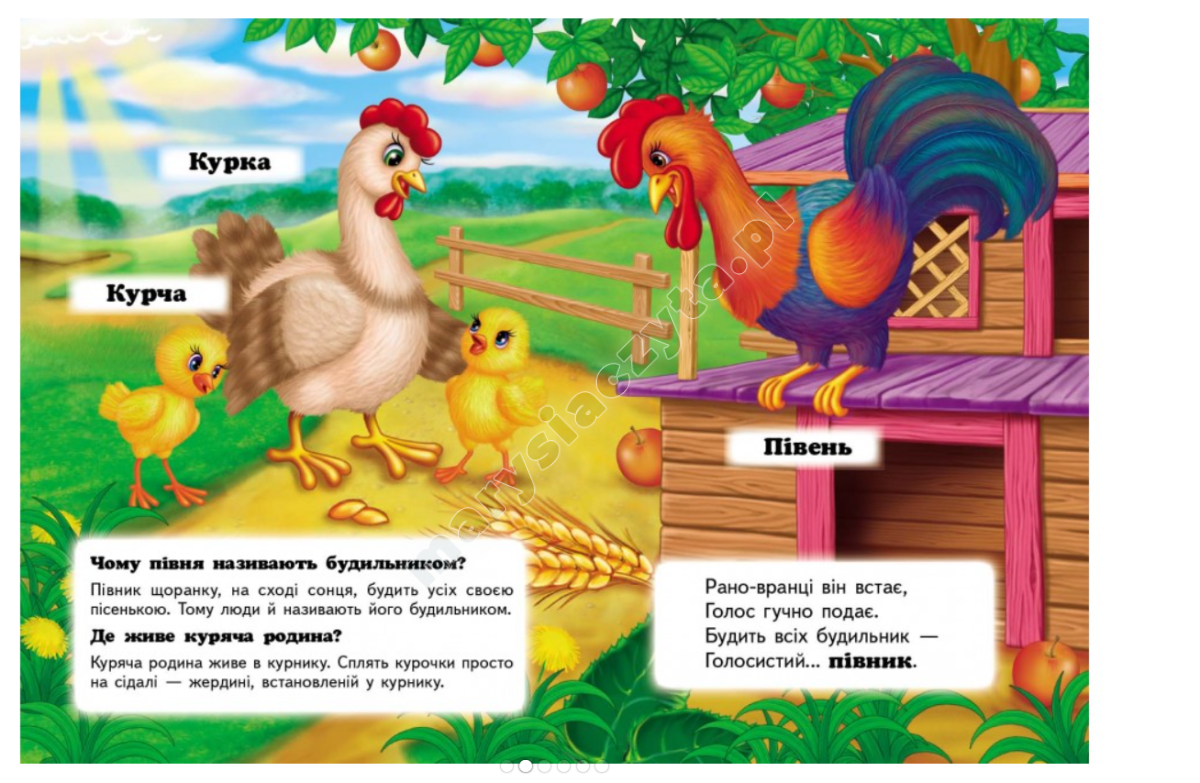 Курка

Курча

Півень

Чому півня називають будильником?

Півник щоранку, на сході сонця, будить усіх своєю пісенькою. Тому люди й називають його будильником.

Де живе куряча родина?

Куряча родина живе в курнику. Сплять курочки просто на сідалі — жердині, встановленій у курнику.

Рано-вранці він встає,
Голос гучно подає.
Будить всіх будильник —
Голосистий... півник.

marysiaczyta.pl